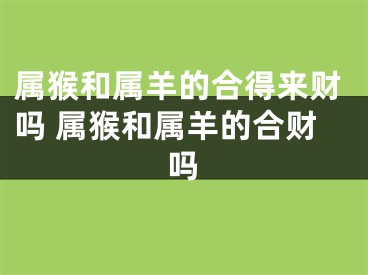 属猴和属羊的合得来财吗 属猴和属羊的合财吗